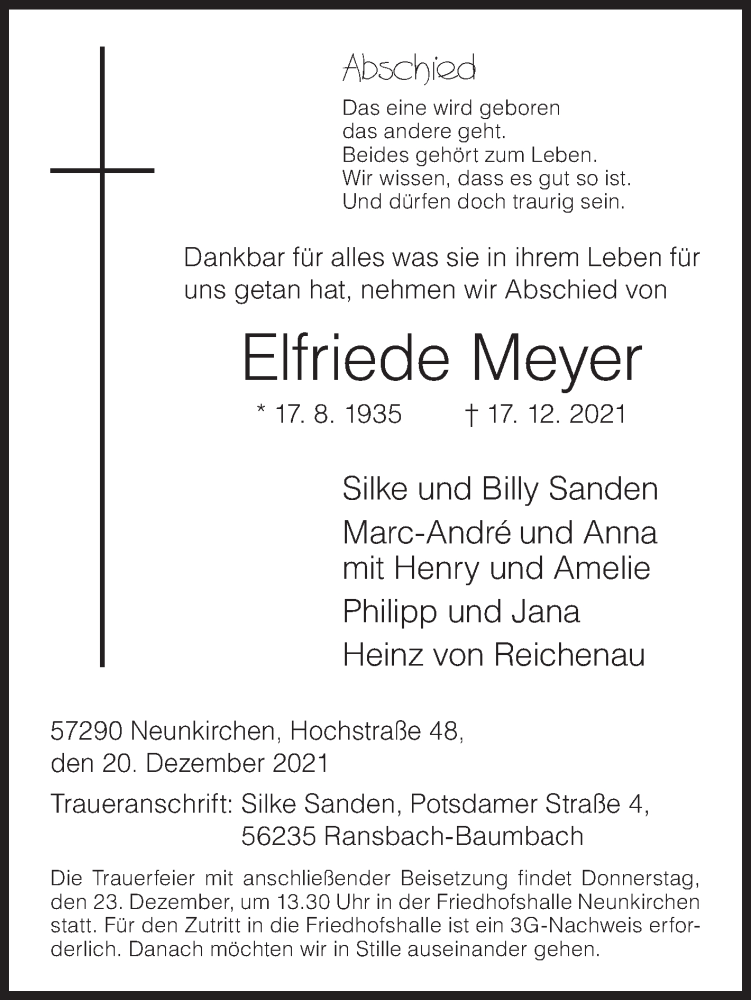 Abschied

Das eine wird geboren
das andere geht.
Beides gehört zum Leben.
Wir wissen, dass es gut so ist.
Und dürfen doch traurig sein.

Dankbar für alles was sie in ihrem Leben für uns getan hat, nehmen wir Abschied von

Elfriede Meyer

* 17. 8. 1935 † 17. 12. 2021

Silke und Billy Sanden
Marc-André und Anna
mit Henry und Amelie
Philipp und Jana
Heinz von Reichenau

57290 Neunkirchen, Hochstraße 48,
den 20. Dezember 2021

Traueranschrift: Silke Sanden, Potsdamer Straße 4,
56235 Ransbach-Baumbach

Die Trauerfeier mit anschließender Beisetzung findet Donnerstag, den 23. Dezember, um 13.30 Uhr in der Friedhofshalle Neunkirchen statt. Für den Zutritt in die Friedhofshalle ist ein 3G-Nachweis erforderlich. Danach möchten wir in Stille auseinander gehen.